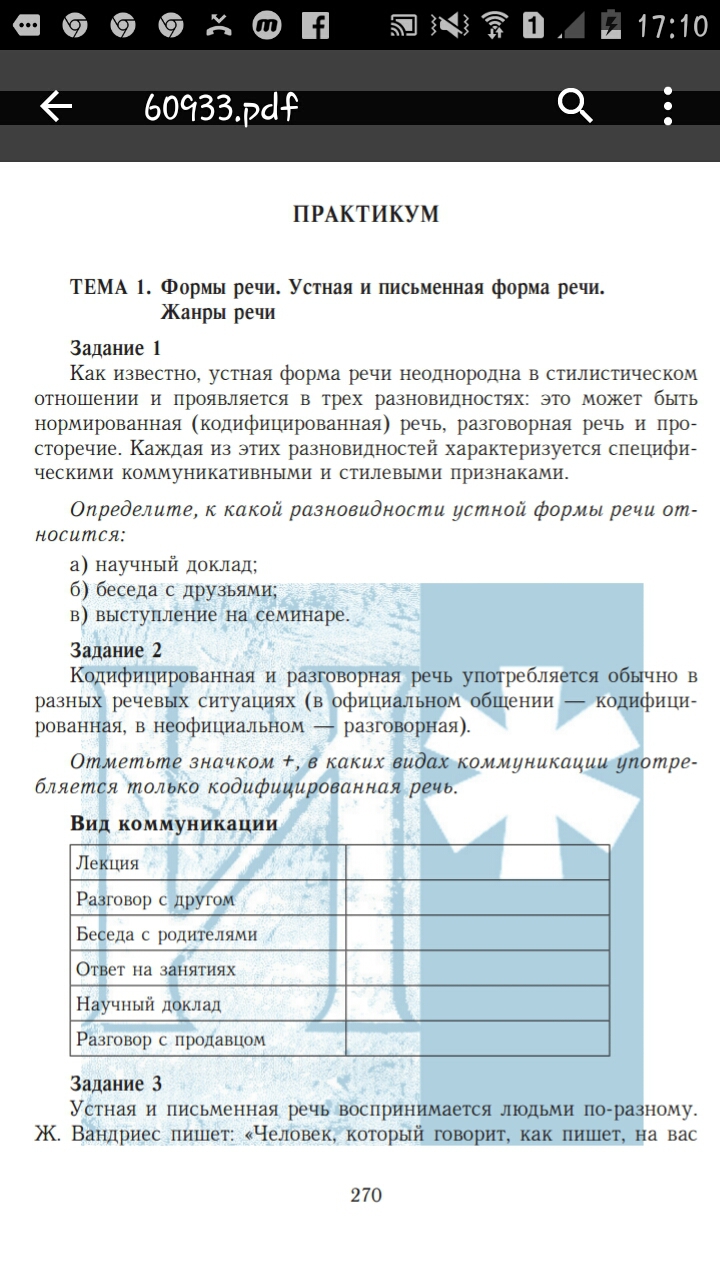 17:10

60933.pdf

ПРАКТИКУМ

ТЕМА 1. Формы речи. Устная и письменная форма речи. Жанры речи

Задание 1
Как известно, устная форма речи неоднородна в стилистическом отношении и проявляется в трех разновидностях: это может быть нормированная (кодифицированная) речь, разговорная речь и просторечие. Каждая из этих разновидностей характеризуется специфическими коммуникативными и стилевыми признаками.

Определите, к какой разновидности устной формы речи относится:

а) научный доклад;
б) беседа с друзьями;
в) выступление на семинаре.

Задание 2
Кодифицированная и разговорная речь употребляется обычно в разных речевых ситуациях (в официальном общении — кодифицированная, в неофициальном — разговорная).

Отметьте значком +, в каких видах коммуникации употребляется только кодифицированная речь.

Вид коммуникации

| | |
|---|---|
| Лекция | |
| Разговор с другом | |
| Беседа с родителями | |
| Ответ на занятиях | |
| Научный доклад | |
| Разговор с продавцом | |

Задание 3
Устная и письменная речь воспринимается людьми по-разному. Ж. Вандриес пишет: «Человек, который говорит, как пишет, на вас

270